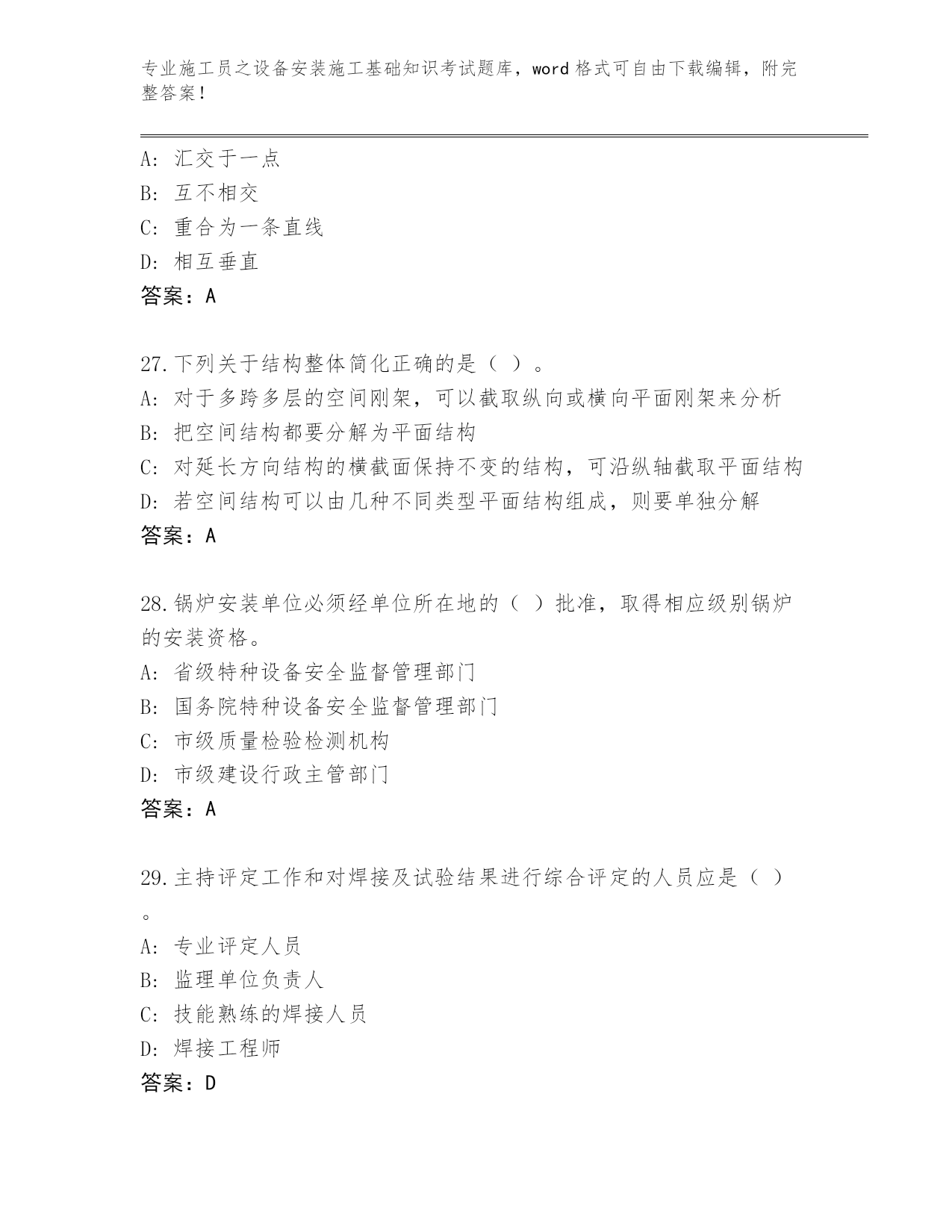 专业施工员之设备安装施工基础知识考试题库，word 格式可自由下载编辑，附完整答案！

A: 汇交于一点
B: 互不相交
C: 重合为一条直线
D: 相互垂直
答案：A

27.下列关于结构整体简化正确的是（ ）。
A: 对于多跨多层的空间刚架，可以截取纵向或横向平面刚架来分析
B: 把空间结构都要分解为平面结构
C: 对延长方向结构的横截面保持不变的结构，可沿纵轴截取平面结构
D: 若空间结构可以由几种不同类型平面结构组成，则要单独分解
答案：A

28.锅炉安装单位必须经单位所在地的（ ）批准，取得相应级别锅炉的安装资格。
A: 省级特种设备安全监督管理部门
B: 国务院特种设备安全监督管理部门
C: 市级质量检验检测机构
D: 市级建设行政主管部门
答案：A

29.主持评定工作和对焊接及试验结果进行综合评定的人员应是（ ）。
A: 专业评定人员
B: 监理单位负责人
C: 技能熟练的焊接人员
D: 焊接工程师
答案：D